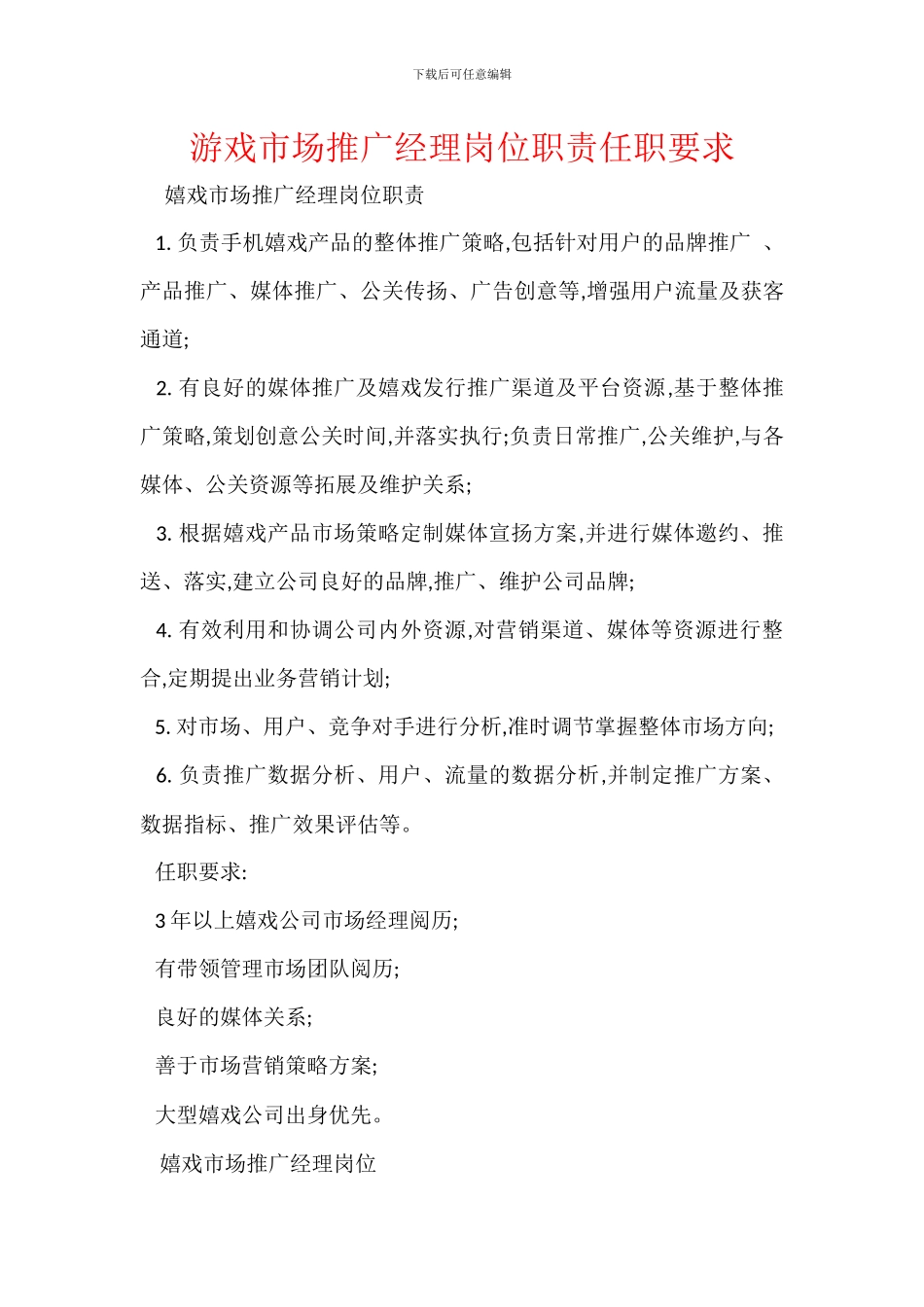 下载后可任意编辑

游戏市场推广经理岗位职责任职要求

嬉戏市场推广经理岗位职责

1. 负责手机嬉戏产品的整体推广策略,包括针对用户的品牌推广 、产品推广、媒体推广、公关传扬、广告创意等,增强用户流量及获客通道;

2. 有良好的媒体推广及嬉戏发行推广渠道及平台资源,基于整体推广策略,策划创意公关时间,并落实执行;负责日常推广,公关维护,与各媒体、公关资源等拓展及维护关系;

3. 根据嬉戏产品市场策略定制媒体宣扬方案,并进行媒体邀约、推送、落实,建立公司良好的品牌,推广、维护公司品牌;

4. 有效利用和协调公司内外资源,对营销渠道、媒体等资源进行整合,定期提出业务营销计划;

5. 对市场、用户、竞争对手进行分析,准时调节掌握整体市场方向;

6. 负责推广数据分析、用户、流量的数据分析,并制定推广方案、数据指标、推广效果评估等。

任职要求:

3 年以上嬉戏公司市场经理阅历;

有带领管理市场团队阅历;

良好的媒体关系;

善于市场营销策略方案;

大型嬉戏公司出身优先。

嬉戏市场推广经理岗位